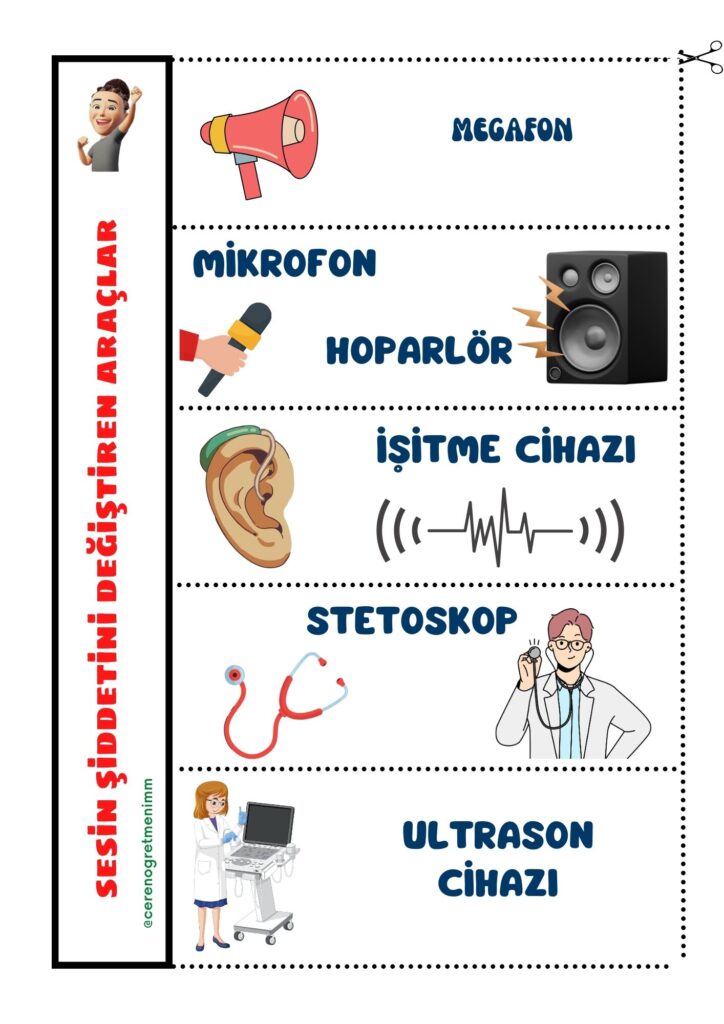 SESİN ŞİDDETİNİ DEĞİŞTİREN ARAÇLAR

@cerenogretmenimm

MEGAFON

MİKROFON

HOPARLÖR

İŞİTME CİHAZI

STETOSKOP

ULTRASON CİHAZI